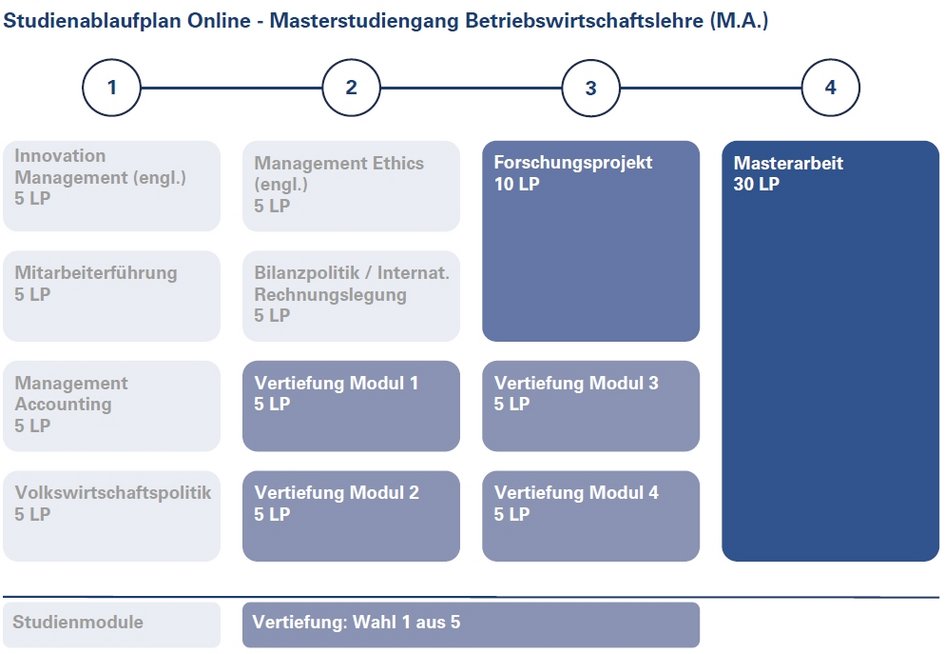 Studienablaufplan Online - Masterstudiengang Betriebswirtschaftslehre (M.A.)

1

2

3

4

Innovation Management (engl.)
5 LP

Mitarbeiterführung
5 LP

Management Accounting
5 LP

Volkswirtschaftspolitik
5 LP

Management Ethics (engl.)
5 LP

Bilanzpolitik / Internat. Rechnungslegung
5 LP

Vertiefung Modul 1
5 LP

Vertiefung Modul 2
5 LP

Forschungsprojekt
10 LP

Vertiefung Modul 3
5 LP

Vertiefung Modul 4
5 LP

Masterarbeit
30 LP

Studienmodule

Vertiefung: Wahl 1 aus 5